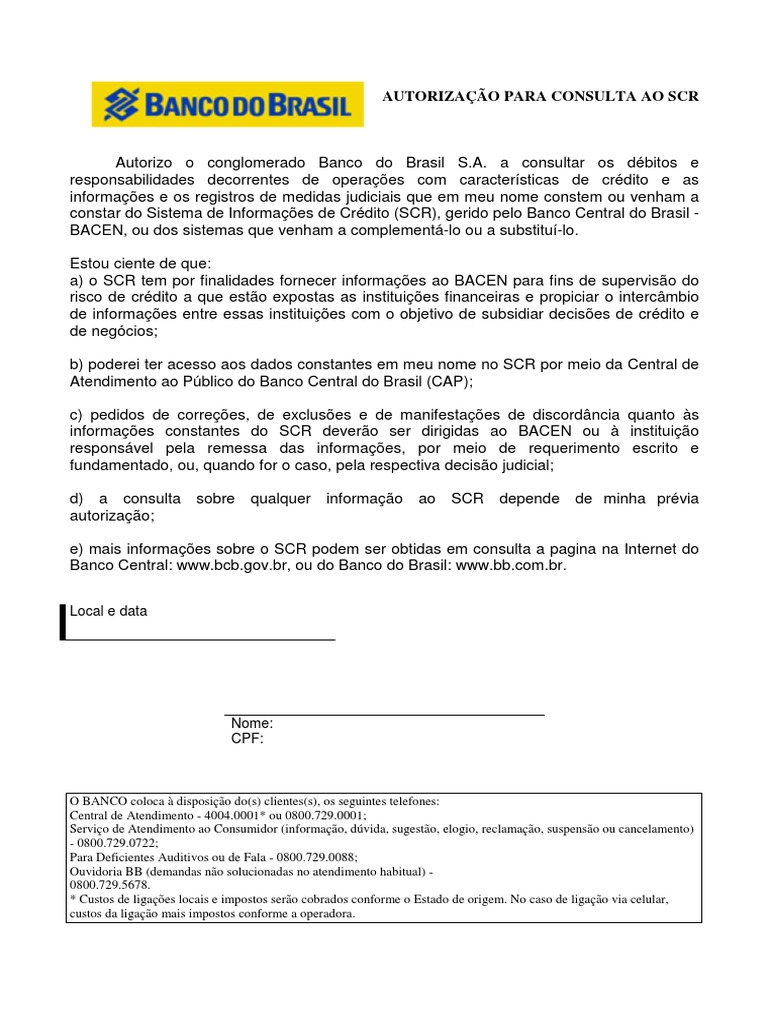 BANCO DO BRASIL

AUTORIZAÇÃO PARA CONSULTA AO SCR

Autorizo o conglomerado Banco do Brasil S.A. a consultar os débitos e responsabilidades decorrentes de operações com características de crédito e as informações e os registros de medidas judiciais que em meu nome constem ou venham a constar do Sistema de Informações de Crédito (SCR), gerido pelo Banco Central do Brasil - BACEN, ou dos sistemas que venham a complementá-lo ou a substituí-lo.

Estou ciente de que:
a) o SCR tem por finalidades fornecer informações ao BACEN para fins de supervisão do risco de crédito a que estão expostas as instituições financeiras e propiciar o intercâmbio de informações entre essas instituições com o objetivo de subsidiar decisões de crédito e de negócios;

b) poderei ter acesso aos dados constantes em meu nome no SCR por meio da Central de Atendimento ao Público do Banco Central do Brasil (CAP);

c) pedidos de correções, de exclusões e de manifestações de discordância quanto às informações constantes do SCR deverão ser dirigidas ao BACEN ou à instituição responsável pela remessa das informações, por meio de requerimento escrito e fundamentado, ou, quando for o caso, pela respectiva decisão judicial;

d) a consulta sobre qualquer informação ao SCR depende de minha prévia autorização;

e) mais informações sobre o SCR podem ser obtidas em consulta a pagina na Internet do Banco Central: www.bcb.gov.br, ou do Banco do Brasil: www.bb.com.br.

Local e data

Nome:
CPF:

O BANCO coloca à disposição do(s) clientes(s), os seguintes telefones:
Central de Atendimento - 4004.0001* ou 0800.729.0001;
Serviço de Atendimento ao Consumidor (informação, dúvida, sugestão, elogio, reclamação, suspensão ou cancelamento) - 0800.729.0722;
Para Deficientes Auditivos ou de Fala - 0800.729.0088;
Ouvidoria BB (demandas não solucionadas no atendimento habitual) - 0800.729.5678.
* Custos de ligações locais e impostos serão cobrados conforme o Estado de origem. No caso de ligação via celular, custos da ligação mais impostos conforme a operadora.